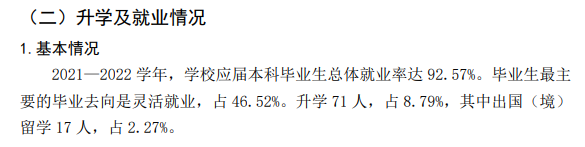 （二）升学及就业情况

1. 基本情况

2021—2022 学年，学校应届本科毕业生总体就业率达 92.57%。毕业生最主要的毕业去向是灵活就业，占 46.52%。升学 71 人，占 8.79%，其中出国（境）留学 17 人，占 2.27%。